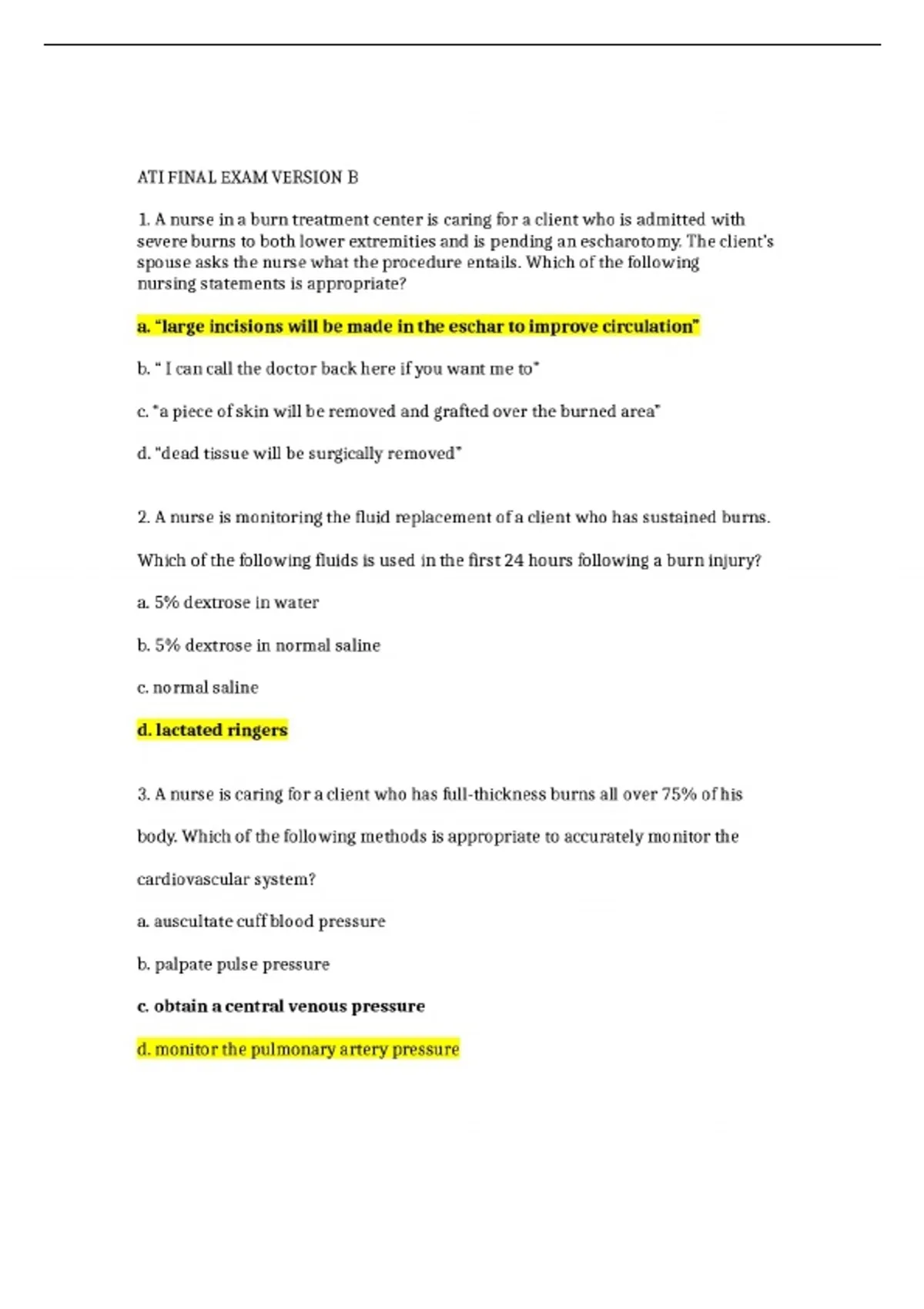 ATI FINAL EXAM VERSION B

1. A nurse in a burn treatment center is caring for a client who is admitted with severe burns to both lower extremities and is pending an escharotomy. The client's spouse asks the nurse what the procedure entails. Which of the following nursing statements is appropriate?

a. "large incisions will be made in the eschar to improve circulation"

b. " I can call the doctor back here if you want me to"

c. "a piece of skin will be removed and grafted over the burned area"

d. "dead tissue will be surgically removed"

2. A nurse is monitoring the fluid replacement of a client who has sustained burns.

Which of the following fluids is used in the first 24 hours following a burn injury?

a. 5% dextrose in water

b. 5% dextrose in normal saline

c. normal saline

d. lactated ringers

3. A nurse is caring for a client who has full-thickness burns all over 75% of his body. Which of the following methods is appropriate to accurately monitor the cardiovascular system?

a. auscultate cuff blood pressure

b. palpate pulse pressure

c. obtain a central venous pressure

d. monitor the pulmonary artery pressure